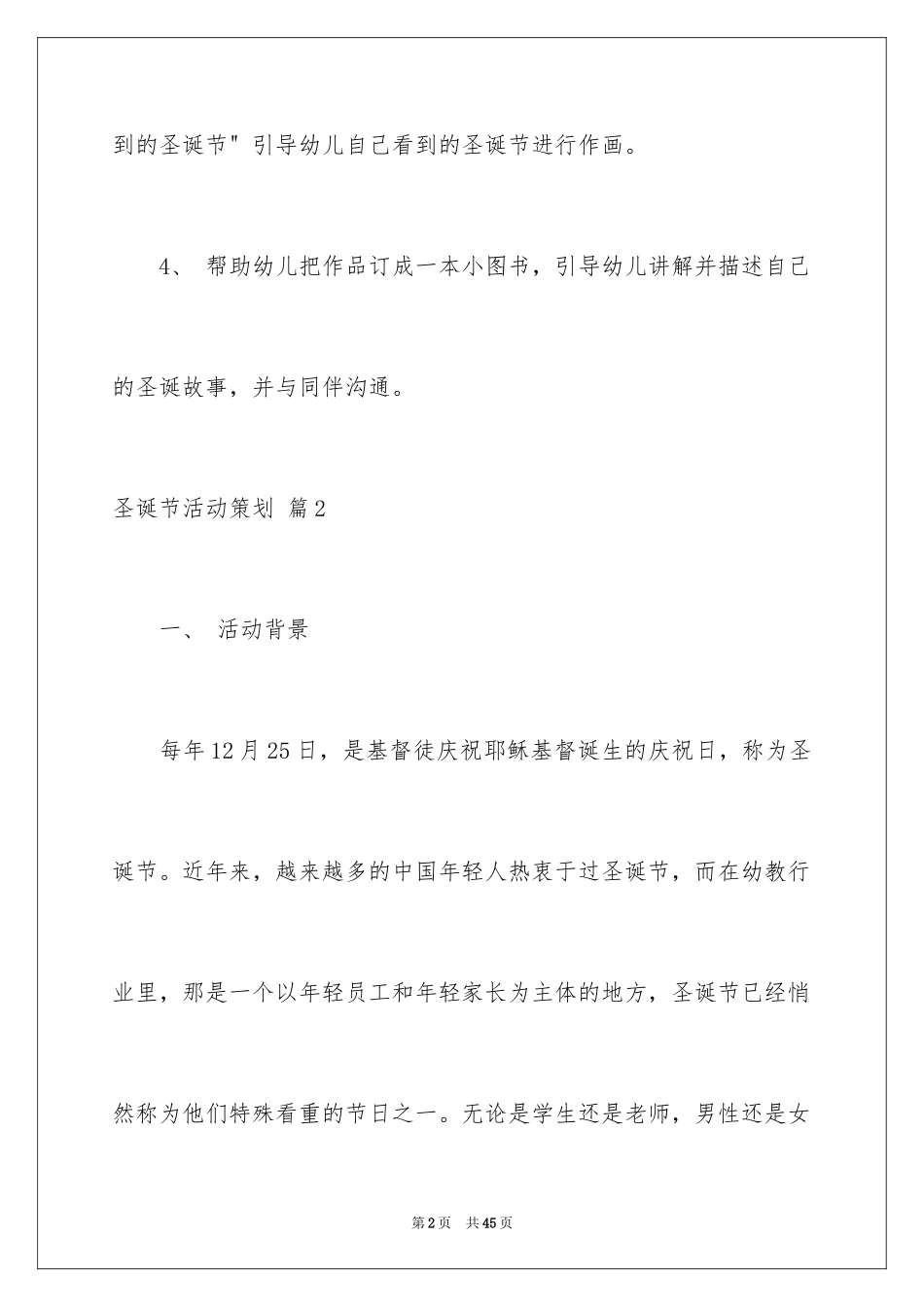 到的圣诞节"引导幼儿自己看到的圣诞节进行作画。

4、 帮助幼儿把作品订成一本小图书，引导幼儿讲解并描述自己的圣诞故事，并与同伴沟通。

圣诞节活动策划 篇2

一、 活动背景

每年12月25日，是基督徒庆祝耶稣基督诞生的庆祝日，称为圣诞节。近年来，越来越多的中国年轻人热衷于过圣诞节，而在幼教行业里，那是一个以年轻员工和年轻家长为主体的地方，圣诞节已经悄然称为他们特殊看重的节日之一。无论是学生还是老师，男性还是女

第2页 共45页